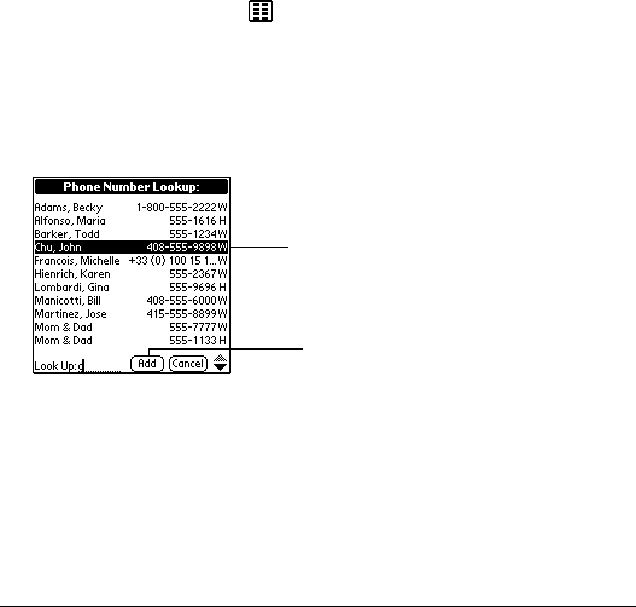 Phone Number Lookup:

| | |
|---|---|
| Adams, Becky | 1-800-555-2222 W |
| Alfonso, Maria | 555-1616 H |
| Barker, Todd | 555-1234 W |
| Chu, John | 408-555-9898 W |
| Francois, Michelle | +33 (0) 100 15 1... W |
| Hienrich, Karen | 555-2367 W |
| Lombardi, Gina | 555-9696 H |
| Manicotti, Bill | 408-555-6000 W |
| Martinez, Jose | 415-555-8899 W |
| Mom & Dad | 555-7777 W |
| Mom & Dad | 555-1133 H |

Look Up: c

Add

Cancel